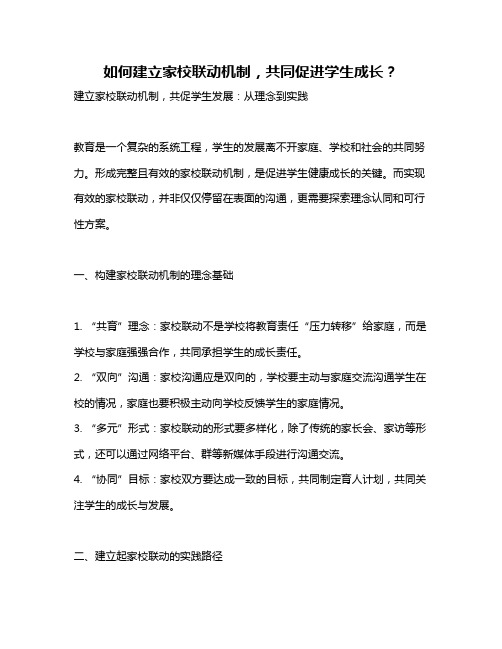 如何建立家校联动机制，共同促进学生成长？

建立家校联动机制，共促学生发展：从理念到实践

教育是一个复杂的系统工程，学生的发展离不开家庭、学校和社会的共同努力。形成完整且有效的家校联动机制，是促进学生健康成长的关键。而实现有效的家校联动，并非仅仅停留在表面的沟通，更需要探索理念认同和可行性方案。

一、构建家校联动机制的理念基础

1. “共育”理念：家校联动不是学校将教育责任“压力转移”给家庭，而是学校与家庭强强合作，共同承担学生的成长责任。

2. “双向”沟通：家校沟通应是双向的，学校要主动与家庭交流沟通学生在校的情况，家庭也要积极主动向学校反馈学生的家庭情况。

3. “多元”形式：家校联动的形式要多样化，除了传统的家长会、家访等形式，还可以通过网络平台、群等新媒体手段进行沟通交流。

4. “协同”目标：家校双方要达成一致的目标，共同制定育人计划，共同关注学生的成长与发展。

二、建立起家校联动的实践路径